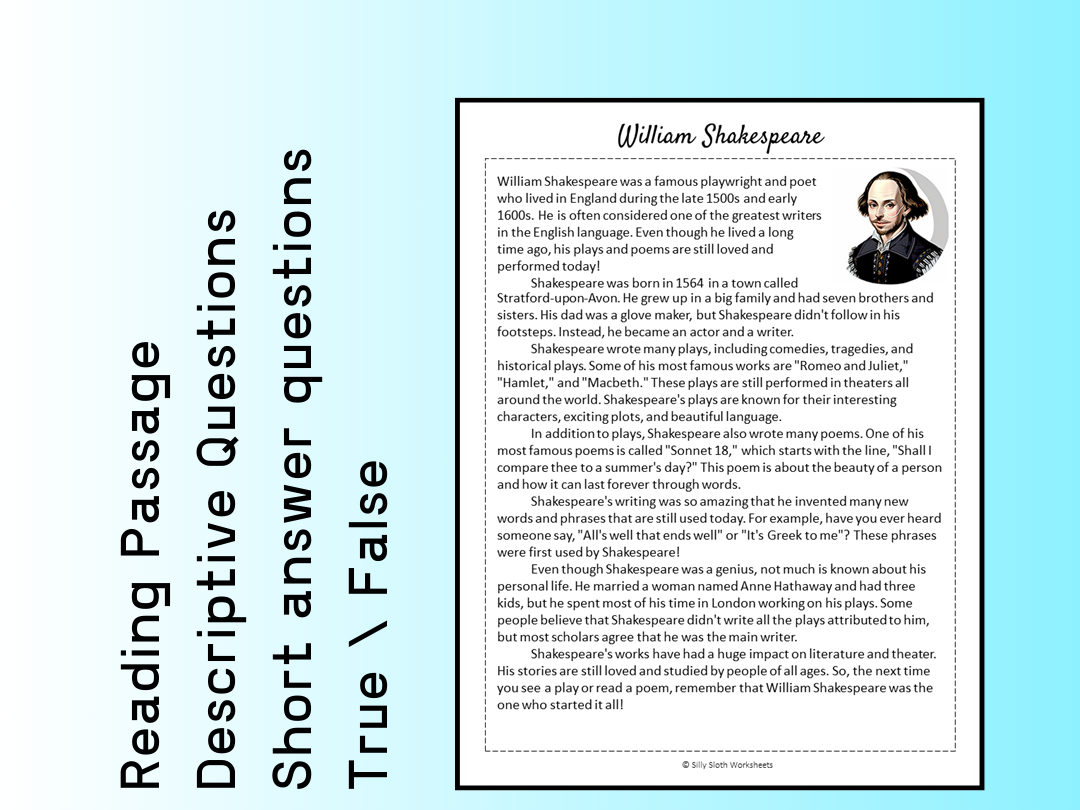 Reading Passage
Descriptive Questions
Short answer questions
True \ False

William Shakespeare

William Shakespeare was a famous playwright and poet who lived in England during the late 1500s and early 1600s. He is often considered one of the greatest writers in the English language. Even though he lived a long time ago, his plays and poems are still loved and performed today!

Shakespeare was born in 1564 in a town called Stratford-upon-Avon. He grew up in a big family and had seven brothers and sisters. His dad was a glove maker, but Shakespeare didn't follow in his footsteps. Instead, he became an actor and a writer.

Shakespeare wrote many plays, including comedies, tragedies, and historical plays. Some of his most famous works are "Romeo and Juliet," "Hamlet," and "Macbeth." These plays are still performed in theaters all around the world. Shakespeare's plays are known for their interesting characters, exciting plots, and beautiful language.

In addition to plays, Shakespeare also wrote many poems. One of his most famous poems is called "Sonnet 18," which starts with the line, "Shall I compare thee to a summer's day?" This poem is about the beauty of a person and how it can last forever through words.

Shakespeare's writing was so amazing that he invented many new words and phrases that are still used today. For example, have you ever heard someone say, "All's well that ends well" or "It's Greek to me"? These phrases were first used by Shakespeare!

Even though Shakespeare was a genius, not much is known about his personal life. He married a woman named Anne Hathaway and had three kids, but he spent most of his time in London working on his plays. Some people believe that Shakespeare didn't write all the plays attributed to him, but most scholars agree that he was the main writer.

Shakespeare's works have had a huge impact on literature and theater. His stories are still loved and studied by people of all ages. So, the next time you see a play or read a poem, remember that William Shakespeare was the one who started it all!

© Silly Sloth Worksheets